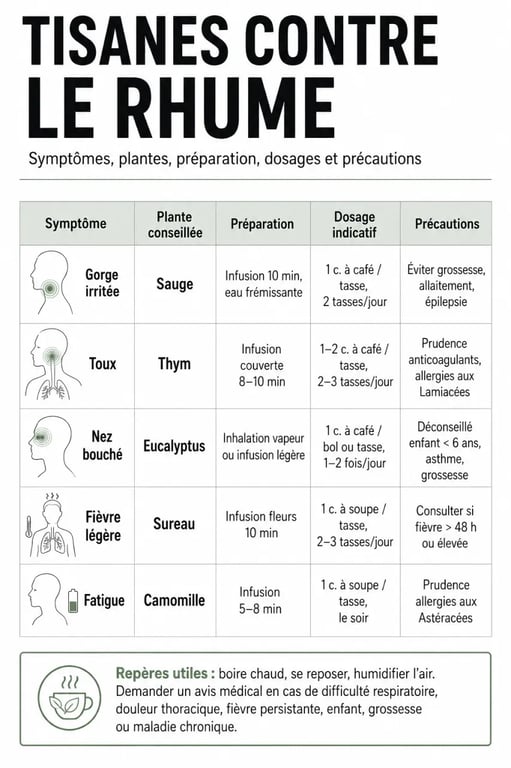 TISANES CONTRE LE RHUME

Symptômes, plantes, préparation, dosages et précautions

| Symptôme | Plante conseillée | Préparation | Dosage indicatif | Précautions |
|---|---|---|---|---|
| Gorge irritée | Sauge | Infusion 10 min, eau frémissante | 1 c. à café / tasse, 2 tasses/jour | Éviter grossesse, allaitement, épilepsie |
| Toux | Thym | Infusion couverte 8–10 min | 1–2 c. à café / tasse, 2–3 tasses/jour | Prudence anticoagulants, allergies aux Lamiacées |
| Nez bouché | Eucalyptus | Inhalation vapeur ou infusion légère | 1 c. à café / bol ou tasse, 1–2 fois/jour | Déconseillé enfant < 6 ans, asthme, grossesse |
| Fièvre légère | Sureau | Infusion fleurs 10 min | 1 c. à soupe / tasse, 2–3 tasses/jour | Consulter si fièvre > 48 h ou élevée |
| Fatigue | Camomille | Infusion 5–8 min | 1 c. à soupe / tasse, le soir | Prudence allergies aux Astéracées |

Repères utiles : boire chaud, se reposer, humidifier l'air. Demander un avis médical en cas de difficulté respiratoire, douleur thoracique, fièvre persistante, enfant, grossesse ou maladie chronique.